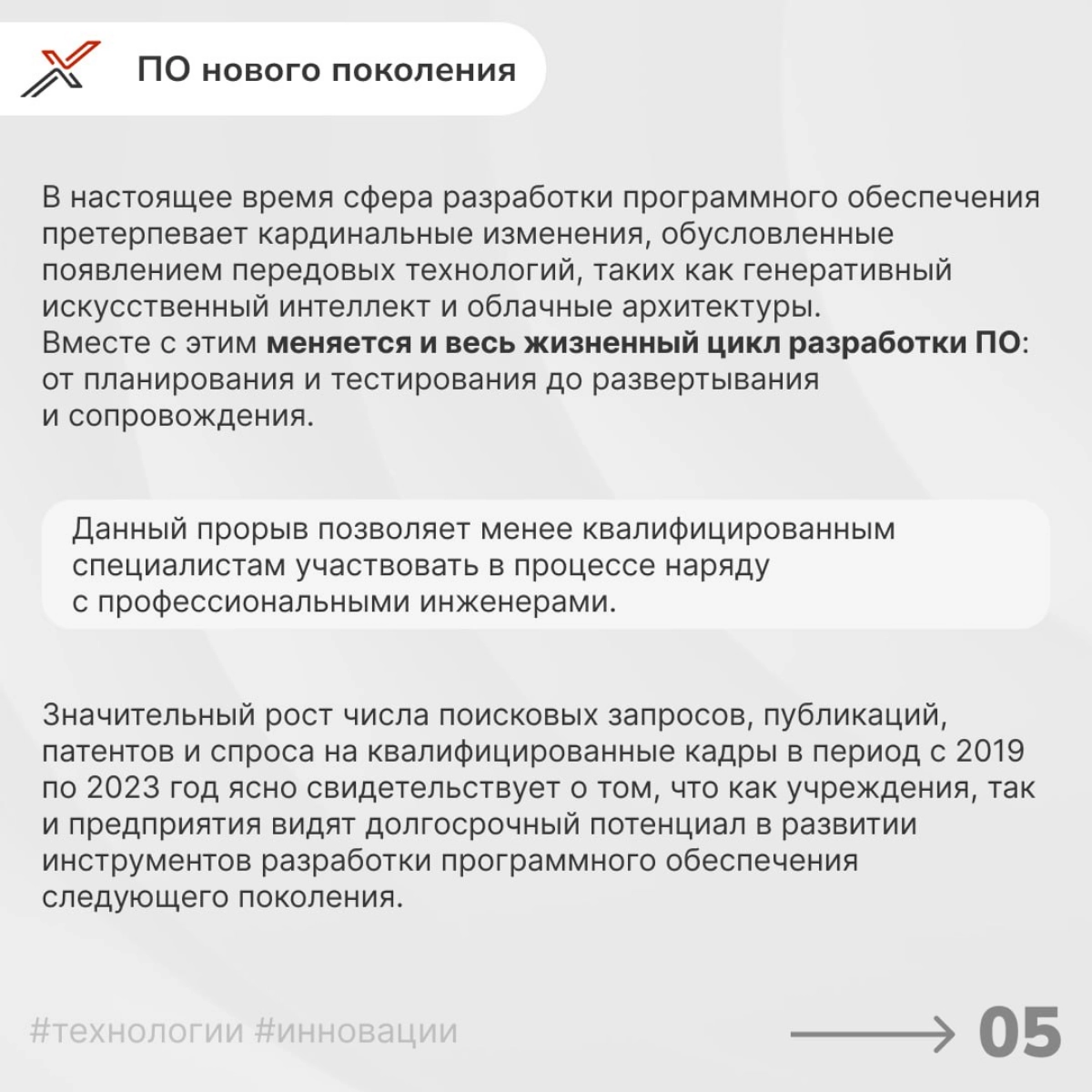 ПО нового поколения

В настоящее время сфера разработки программного обеспечения претерпевает кардинальные изменения, обусловленные появлением передовых технологий, таких как генеративный искусственный интеллект и облачные архитектуры.
Вместе с этим меняется и весь жизненный цикл разработки ПО: от планирования и тестирования до развертывания и сопровождения.

Данный прорыв позволяет менее квалифицированным специалистам участвовать в процессе наряду с профессиональными инженерами.

Значительный рост числа поисковых запросов, публикаций, патентов и спроса на квалифицированные кадры в период с 2019 по 2023 год ясно свидетельствует о том, что как учреждения, так и предприятия видят долгосрочный потенциал в развитии инструментов разработки программного обеспечения следующего поколения.

#технологии #инновации

05